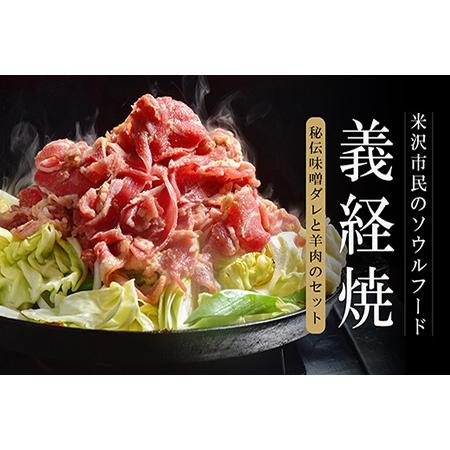 米沢市民のソウルフード

義経焼

秘伝味噌ダレと羊肉のセット